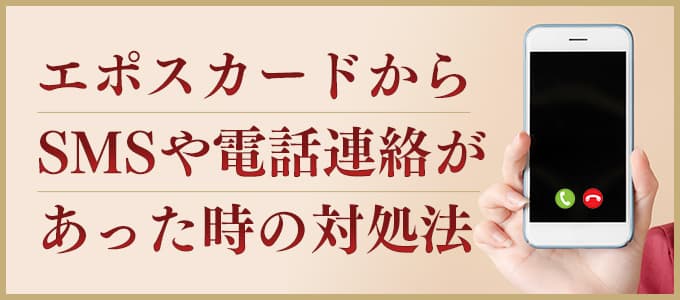 エポスカードから
SMSや電話連絡が
あった時の対処法